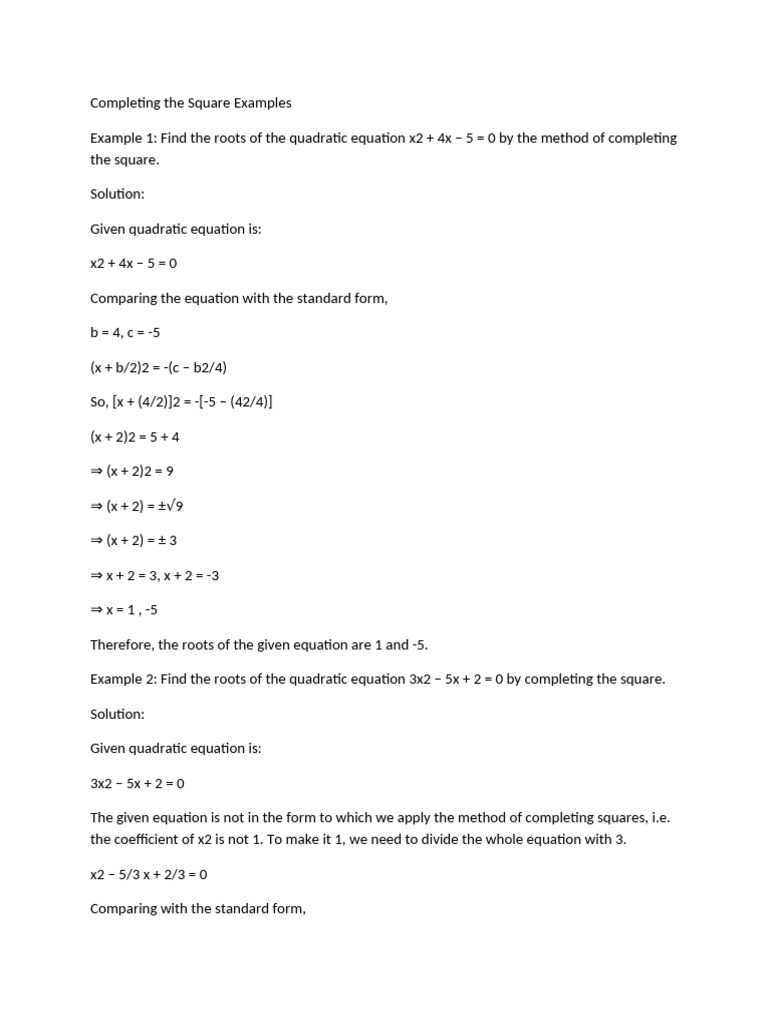 Completing the Square Examples

Example 1: Find the roots of the quadratic equation x2 + 4x – 5 = 0 by the method of completing the square.

Solution:

Given quadratic equation is:

x2 + 4x – 5 = 0

Comparing the equation with the standard form,

b = 4, c = -5

(x + b/2)2 = -(c – b2/4)

So, [x + (4/2)]2 = -[-5 – (42/4)]

(x + 2)2 = 5 + 4

⇒ (x + 2)2 = 9

⇒ (x + 2) = ±√9

⇒ (x + 2) = ± 3

⇒ x + 2 = 3, x + 2 = -3

⇒ x = 1 , -5

Therefore, the roots of the given equation are 1 and -5.

Example 2: Find the roots of the quadratic equation 3x2 – 5x + 2 = 0 by completing the square.

Solution:

Given quadratic equation is:

3x2 – 5x + 2 = 0

The given equation is not in the form to which we apply the method of completing squares, i.e. the coefficient of x2 is not 1. To make it 1, we need to divide the whole equation with 3.

x2 – 5/3 x + 2/3 = 0

Comparing with the standard form,